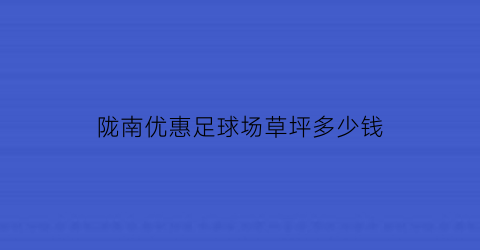 陇南优惠足球场草坪多少钱